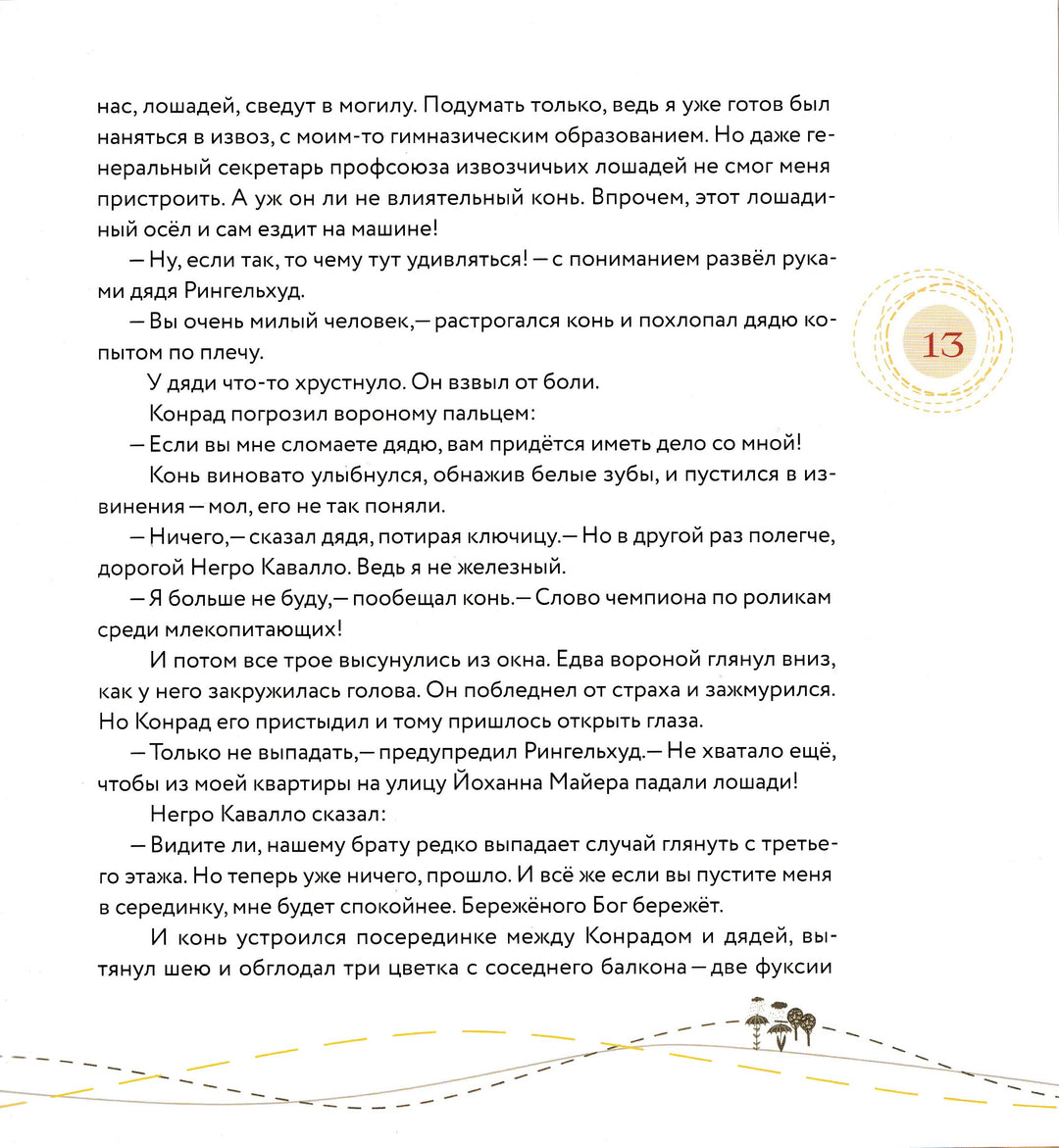 нас, лошадей, сведут в могилу. Подумать только, ведь я уже готов был наняться в извоз, с моим-то гимназическим образованием. Но даже генеральный секретарь профсоюза извозчичьих лошадей не смог меня пристроить. А уж он ли не влиятельный конь. Впрочем, этот лошадиный осёл и сам ездит на машине!

— Ну, если так, то чему тут удивляться! — с пониманием развёл руками дядя Рингельхуд.

— Вы очень милый человек,— растрогался конь и похлопал дядю копытом по плечу.

У дяди что-то хрустнуло. Он взвыл от боли.

Конрад погрозил вороному пальцем:

— Если вы мне сломаете дядю, вам придётся иметь дело со мной!

Конь виновато улыбнулся, обнажив белые зубы, и пустился в извинения — мол, его не так поняли.

— Ничего,— сказал дядя, потирая ключицу.— Но в другой раз полегче, дорогой Негро Кавалло. Ведь я не железный.

— Я больше не буду,— пообещал конь.— Слово чемпиона по роликам среди млекопитающих!

И потом все трое высунулись из окна. Едва вороной глянул вниз, как у него закружилась голова. Он побледнел от страха и зажмурился. Но Конрад его пристыдил и тому пришлось открыть глаза.

— Только не выпадать,— предупредил Рингельхуд.— Не хватало ещё, чтобы из моей квартиры на улицу Йоханна Майера падали лошади!

Негро Кавалло сказал:

— Видите ли, нашему брату редко выпадает случай глянуть с третьего этажа. Но теперь уже ничего, прошло. И всё же если вы пустите меня в серединку, мне будет спокойнее. Бережёного Бог бережёт.

И конь устроился посерединке между Конрадом и дядей, вытянул шею и обглодал три цветка с соседнего балкона — две фуксии

13